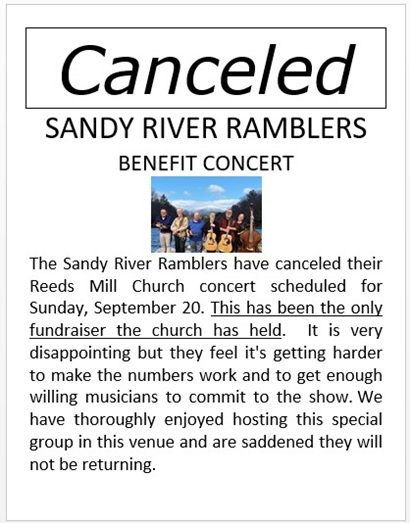 Canceled

SANDY RIVER RAMBLERS

BENEFIT CONCERT

The Sandy River Ramblers have canceled their Reeds Mill Church concert scheduled for Sunday, September 20. This has been the only fundraiser the church has held. It is very disappointing but they feel it's getting harder to make the numbers work and to get enough willing musicians to commit to the show. We have thoroughly enjoyed hosting this special group in this venue and are saddened they will not be returning.